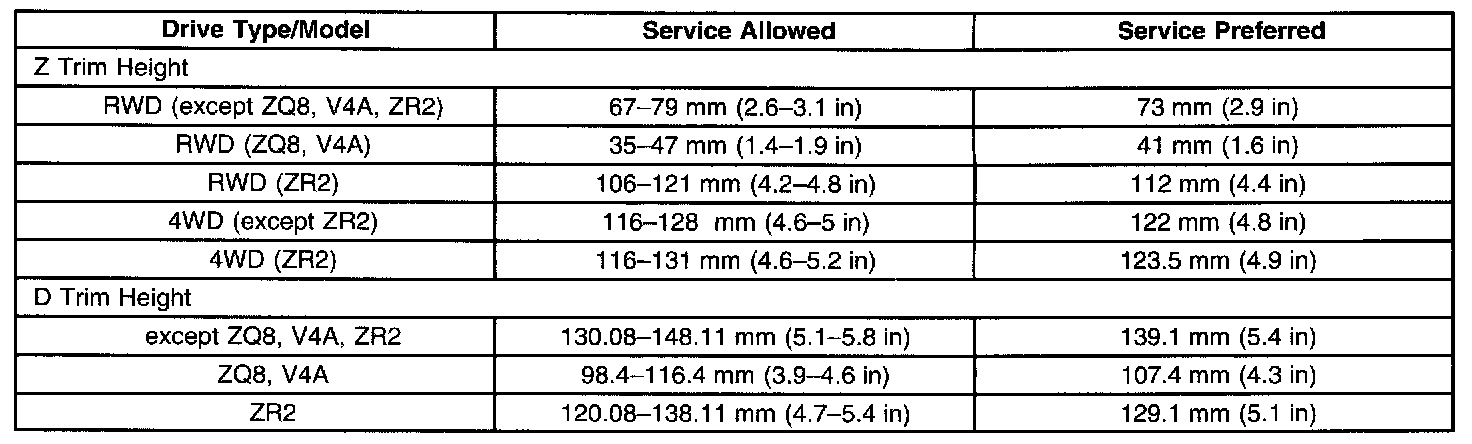 | Drive Type/Model | Service Allowed | Service Preferred |
|---|---|---|
| Z Trim Height | | |
| RWD (except ZQ8, V4A, ZR2) | 67–79 mm (2.6–3.1 in) | 73 mm (2.9 in) |
| RWD (ZQ8, V4A) | 35–47 mm (1.4–1.9 in) | 41 mm (1.6 in) |
| RWD (ZR2) | 106–121 mm (4.2–4.8 in) | 112 mm (4.4 in) |
| 4WD (except ZR2) | 116–128 mm (4.6–5 in) | 122 mm (4.8 in) |
| 4WD (ZR2) | 116–131 mm (4.6–5.2 in) | 123.5 mm (4.9 in) |
| D Trim Height | | |
| except ZQ8, V4A, ZR2 | 130.08–148.11 mm (5.1–5.8 in) | 139.1 mm (5.4 in) |
| ZQ8, V4A | 98.4–116.4 mm (3.9–4.6 in) | 107.4 mm (4.3 in) |
| ZR2 | 120.08–138.11 mm (4.7–5.4 in) | 129.1 mm (5.1 in) |